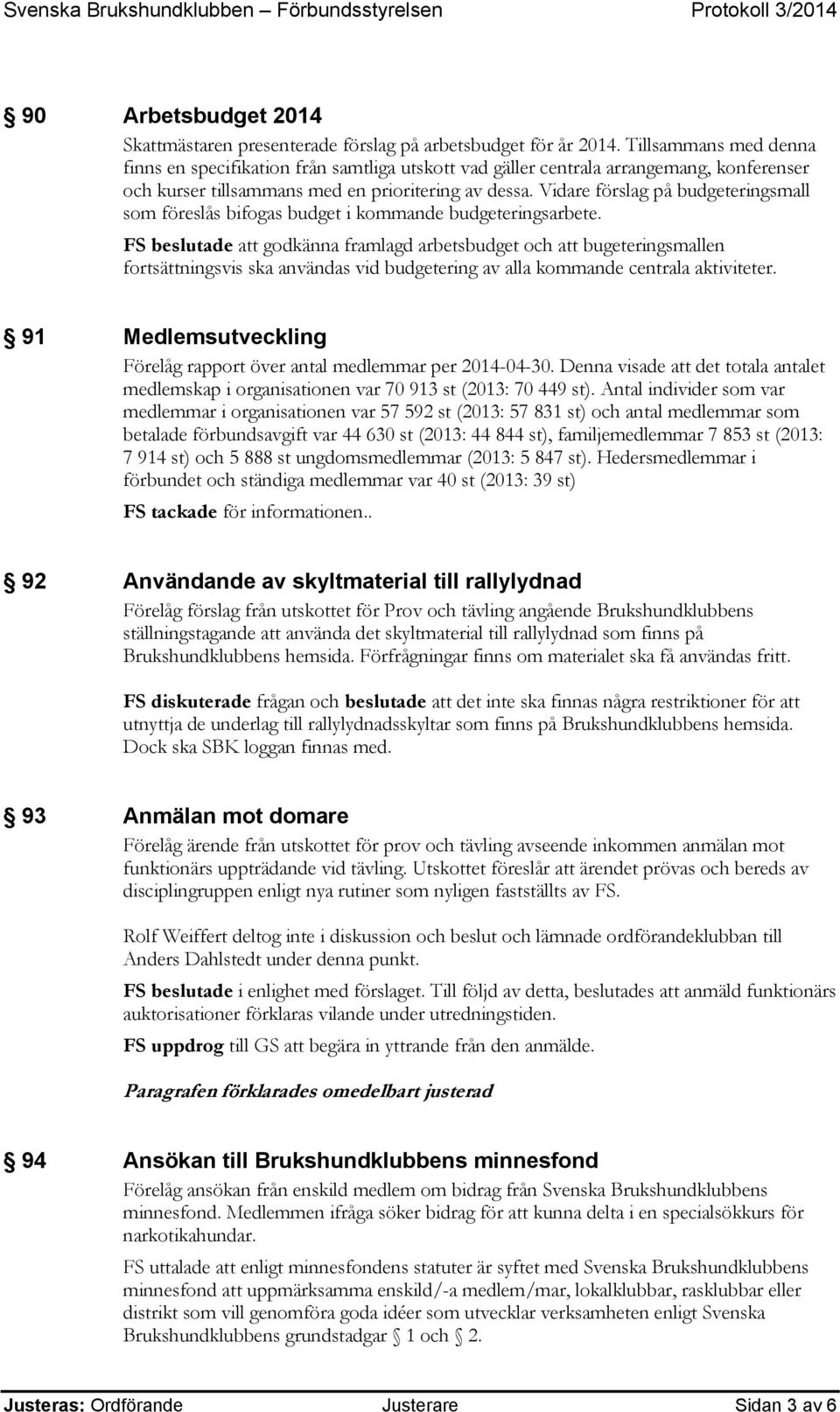 Svenska Brukshundklubben – Förbundsstyrelsen Protokoll 3/2014

§ 90 Arbetsbudget 2014

Skattmästaren presenterade förslag på arbetsbudget för år 2014. Tillsammans med denna finns en specifikation från samtliga utskott vad gäller centrala arrangemang, konferenser och kurser tillsammans med en prioritering av dessa. Vidare förslag på budgeteringsmall som föreslås bifogas budget i kommande budgeteringsarbete.

FS beslutade att godkänna framlagd arbetsbudget och att bugeteringsmallen fortsättningsvis ska användas vid budgetering av alla kommande centrala aktiviteter.

§ 91 Medlemsutveckling

Förelåg rapport över antal medlemmar per 2014-04-30. Denna visade att det totala antalet medlemskap i organisationen var 70 913 st (2013: 70 449 st). Antal individer som var medlemmar i organisationen var 57 592 st (2013: 57 831 st) och antal medlemmar som betalade förbundsavgift var 44 630 st (2013: 44 844 st), familjemedlemmar 7 853 st (2013: 7 914 st) och 5 888 st ungdomsmedlemmar (2013: 5 847 st). Hedersmedlemmar i förbundet och ständiga medlemmar var 40 st (2013: 39 st)

FS tackade för informationen..

§ 92 Användande av skyltmaterial till rallylydnad

Förelåg förslag från utskottet för Prov och tävling angående Brukshundklubbens ställningstagande att använda det skyltmaterial till rallylydnad som finns på Brukshundklubbens hemsida. Förfrågningar finns om materialet ska få användas fritt.

FS diskuterade frågan och beslutade att det inte ska finnas några restriktioner för att utnyttja de underlag till rallylydnadsskyltar som finns på Brukshundklubbens hemsida. Dock ska SBK loggan finnas med.

§ 93 Anmälan mot domare

Förelåg ärende från utskottet för prov och tävling avseende inkommen anmälan mot funktionärs uppträdande vid tävling. Utskottet föreslår att ärendet prövas och bereds av disciplingruppen enligt nya rutiner som nyligen fastställts av FS.

Rolf Weiffert deltog inte i diskussion och beslut och lämnade ordförandeklubban till Anders Dahlstedt under denna punkt.

FS beslutade i enlighet med förslaget. Till följd av detta, beslutades att anmäld funktionärs auktorisationer förklaras vilande under utredningstiden.

FS uppdrog till GS att begära in yttrande från den anmälde.

Paragrafen förklarades omedelbart justerad

§ 94 Ansökan till Brukshundklubbens minnesfond

Förelåg ansökan från enskild medlem om bidrag från Svenska Brukshundklubbens minnesfond. Medlemmen ifråga söker bidrag för att kunna delta i en specialsökkurs för narkotikahundar.

FS uttalade att enligt minnesfondens statuter är syftet med Svenska Brukshundklubbens minnesfond att uppmärksamma enskild/-a medlem/mar, lokalklubbar, rasklubbar eller distrikt som vill genomföra goda idéer som utvecklar verksamheten enligt Svenska Brukshundklubbens grundstadgar § 1 och § 2.

Justeras: Ordförande Justerare Sidan 3 av 6